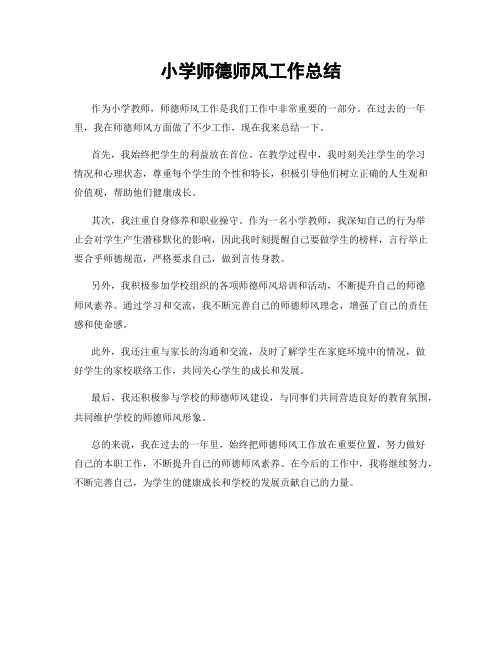 小学师德师风工作总结

作为小学教师，师德师风工作是我们工作中非常重要的一部分。在过去的一年里，我在师德师风方面做了不少工作，现在我来总结一下。

首先，我始终把学生的利益放在首位。在教学过程中，我时刻关注学生的学习情况和心理状态，尊重每个学生的个性和特长，积极引导他们树立正确的人生观和价值观，帮助他们健康成长。

其次，我注重自身修养和职业操守。作为一名小学教师，我深知自己的行为举止会对学生产生潜移默化的影响，因此我时刻提醒自己要做学生的榜样，言行举止要合乎师德规范，严格要求自己，做到言传身教。

另外，我积极参加学校组织的各项师德师风培训和活动，不断提升自己的师德师风素养。通过学习和交流，我不断完善自己的师德师风理念，增强了自己的责任感和使命感。

此外，我还注重与家长的沟通和交流，及时了解学生在家庭环境中的情况，做好学生的家校联络工作，共同关心学生的成长和发展。

最后，我还积极参与学校的师德师风建设，与同事们共同营造良好的教育氛围，共同维护学校的师德师风形象。

总的来说，我在过去的一年里，始终把师德师风工作放在重要位置，努力做好自己的本职工作，不断提升自己的师德师风素养。在今后的工作中，我将继续努力，不断完善自己，为学生的健康成长和学校的发展贡献自己的力量。